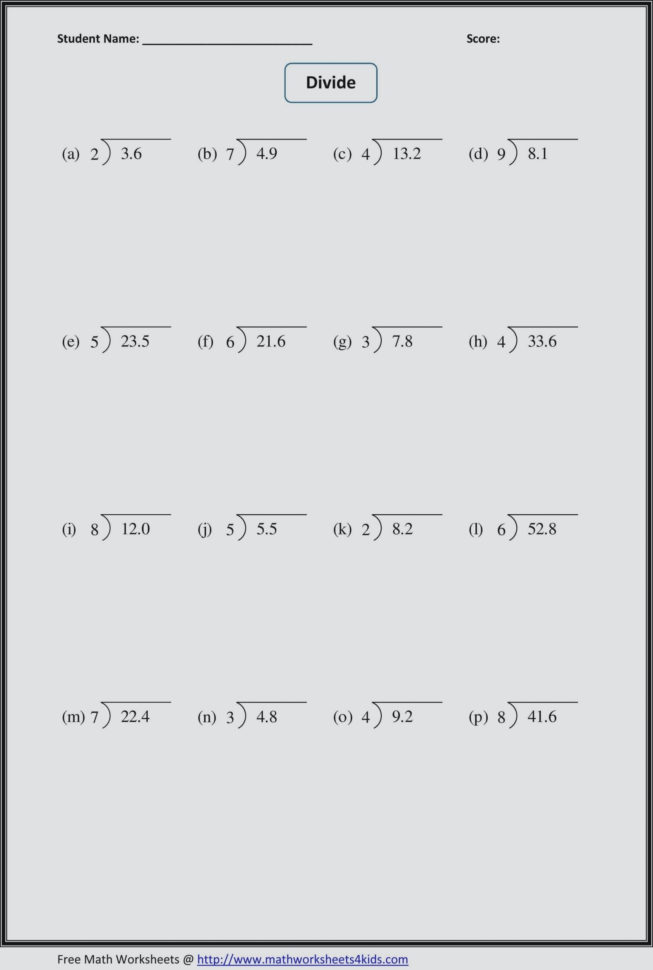 Student Name: ____ Score:

Divide

(a) $2\overline{)3.6}$ (b) $7\overline{)4.9}$ (c) $4\overline{)13.2}$ (d) $9\overline{)8.1}$

(e) $5\overline{)23.5}$ (f) $6\overline{)21.6}$ (g) $3\overline{)7.8}$ (h) $4\overline{)33.6}$

(i) $8\overline{)12.0}$ (j) $5\overline{)5.5}$ (k) $2\overline{)8.2}$ (l) $6\overline{)52.8}$

(m) $7\overline{)22.4}$ (n) $3\overline{)4.8}$ (o) $4\overline{)9.2}$ (p) $8\overline{)41.6}$

Free Math Worksheets @ http://www.mathworksheets4kids.com